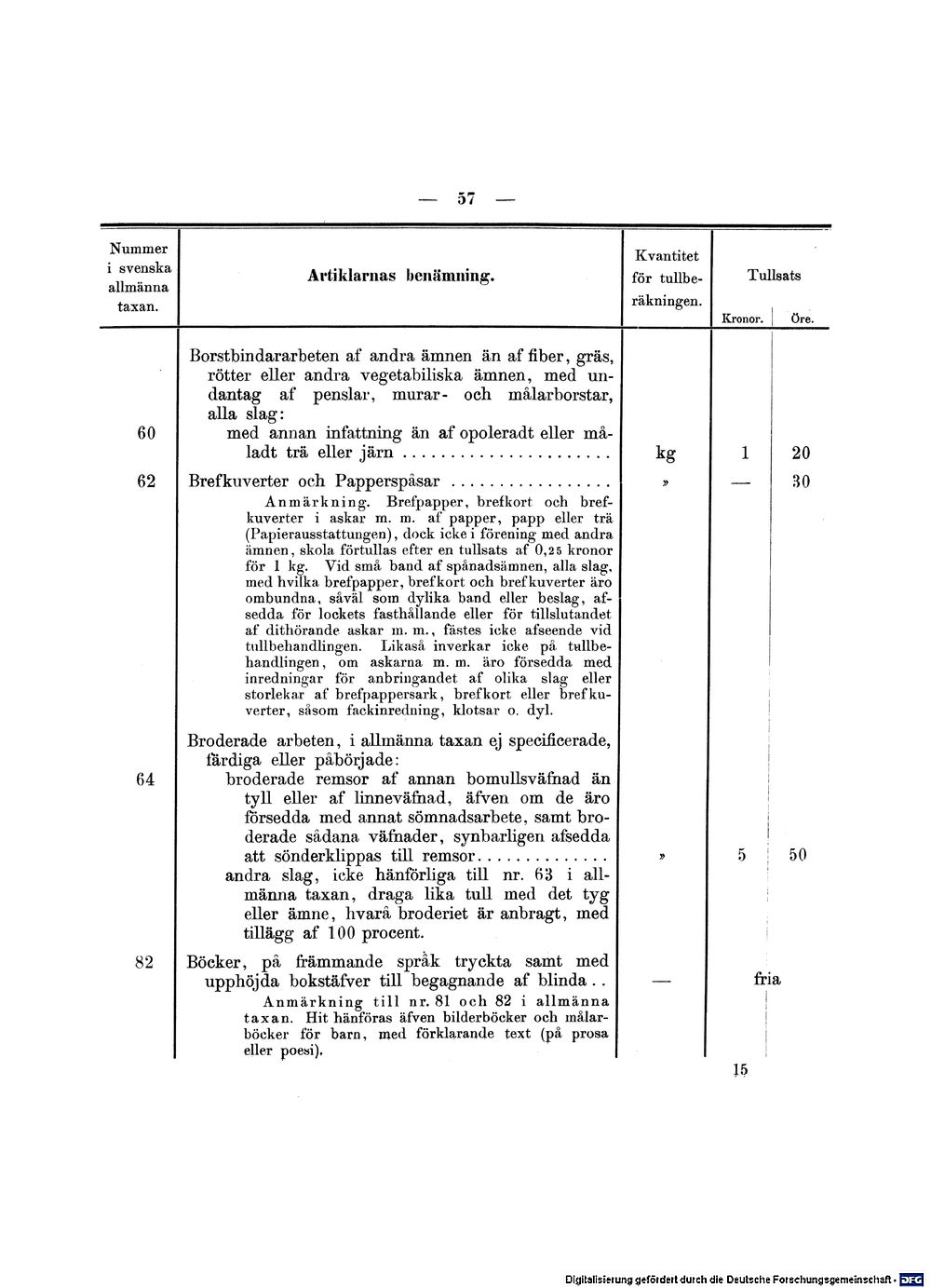 — 57 —

| Nummer i svenska allmänna taxan. | Artiklarnas benämning. | Kvantitet för tullberäkningen. | Tullsats Kronor. | Öre. |
|---|---|---|---|---|
| | Borstbindararbeten af andra ämnen än af fiber, gräs, rötter eller andra vegetabiliska ämnen, med undantag af penslar, murar- och målarborstar, alla slag: | | | |
| 60 | med annan infattning än af opoleradt eller måladt trä eller järn | kg | 1 | 20 |
| 62 | Brefkuverter och Papperspåsar | » | — | 30 |
| | Anmärkning. Brefpapper, brefkort och brefkuverter i askar m. m. af papper, papp eller trä (Papierausstattungen), dock icke i förening med andra ämnen, skola förtullas efter en tullsats af 0,25 kronor för 1 kg. Vid små band af spånadsämnen, alla slag, med hvilka brefpapper, brefkort och brefkuverter äro ombundna, såväl som dylika band eller beslag, afsedda för lockets fasthållande eller för tillslutandet af dithörande askar m. m., fästes icke afseende vid tullbehandlingen. Likaså inverkar icke på tullbehandlingen, om askarna m. m. äro försedda med inredningar för anbringandet af olika slag eller storlekar af brefpappersark, brefkort eller brefkuverter, såsom fackinredning, klotsar o. dyl. | | | |
| | Broderade arbeten, i allmänna taxan ej specificerade, färdiga eller påbörjade: | | | |
| 64 | broderade remsor af annan bomullsväfnad än tyll eller af linneväfnad, äfven om de äro försedda med annat sömnadsarbete, samt broderade sådana väfnader, synbarligen afsedda att sönderklippas till remsor | » | 5 | 50 |
| | andra slag, icke hänförliga till nr. 63 i allmänna taxan, draga lika tull med det tyg eller ämne, hvarå broderiet är anbragt, med tillägg af 100 procent. | | | |
| 82 | Böcker, på främmande språk tryckta samt med upphöjda bokstäfver till begagnande af blinda | — | fria | |
| | Anmärkning till nr. 81 och 82 i allmänna taxan. Hit hänföras äfven bilderböcker och målarböcker för barn, med förklarande text (på prosa eller poesi). | | | |

15

Digitalisierung gefördert durch die Deutsche Forschungsgemeinschaft · DFG